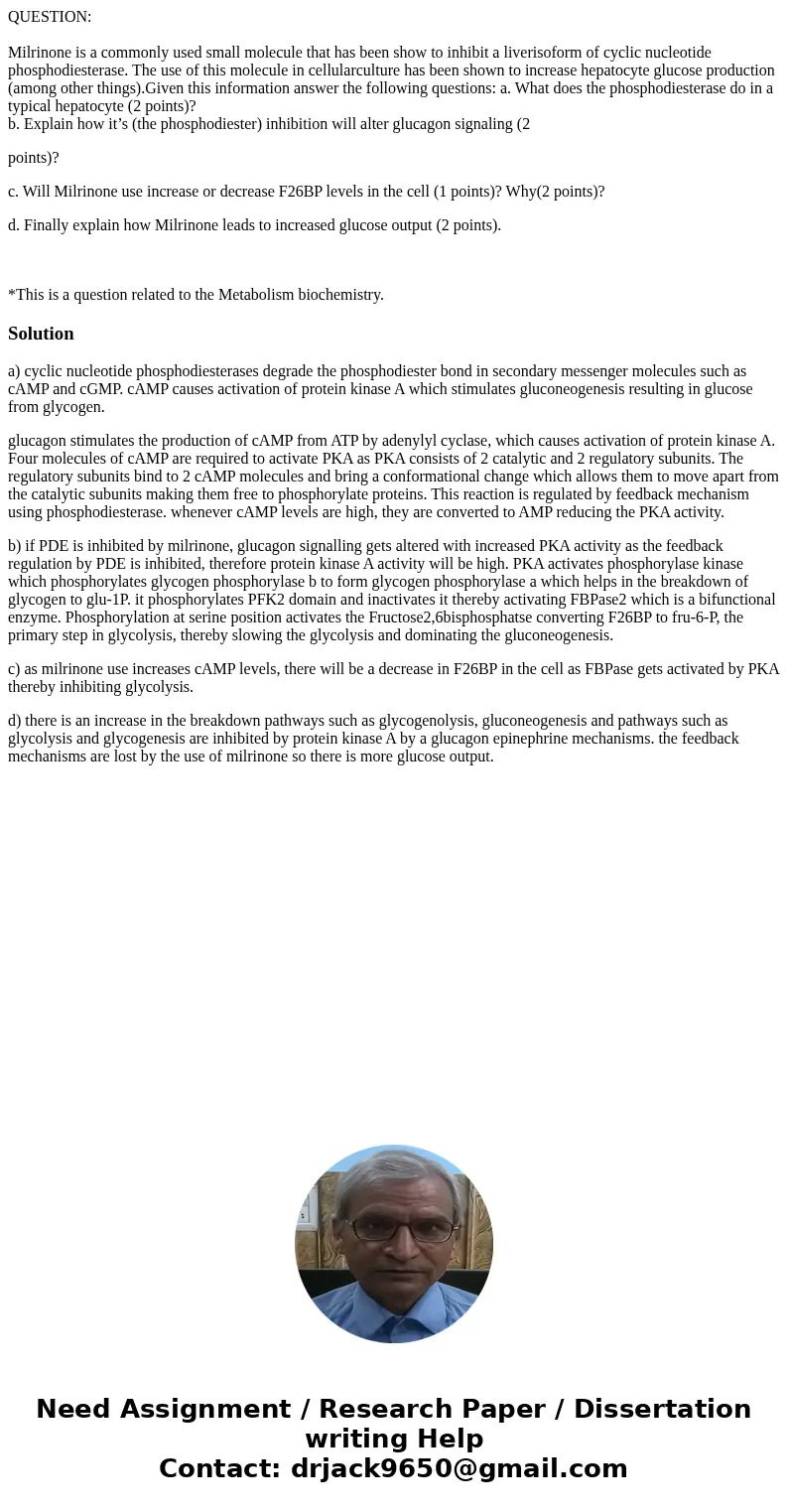 QUESTION:

Milrinone is a commonly used small molecule that has been show to inhibit a liverisoform of cyclic nucleotide phosphodiesterase. The use of this molecule in cellularculture has been shown to increase hepatocyte glucose production (among other things).Given this information answer the following questions: a. What does the phosphodiesterase do in a typical hepatocyte (2 points)?
b. Explain how it’s (the phosphodiester) inhibition will alter glucagon signaling (2

points)?

c. Will Milrinone use increase or decrease F26BP levels in the cell (1 points)? Why(2 points)?

d. Finally explain how Milrinone leads to increased glucose output (2 points).

*This is a question related to the Metabolism biochemistry.

Solution

a) cyclic nucleotide phosphodiesterases degrade the phosphodiester bond in secondary messenger molecules such as cAMP and cGMP. cAMP causes activation of protein kinase A which stimulates gluconeogenesis resulting in glucose from glycogen.

glucagon stimulates the production of cAMP from ATP by adenylyl cyclase, which causes activation of protein kinase A. Four molecules of cAMP are required to activate PKA as PKA consists of 2 catalytic and 2 regulatory subunits. The regulatory subunits bind to 2 cAMP molecules and bring a conformational change which allows them to move apart from the catalytic subunits making them free to phosphorylate proteins. This reaction is regulated by feedback mechanism using phosphodiesterase. whenever cAMP levels are high, they are converted to AMP reducing the PKA activity.

b) if PDE is inhibited by milrinone, glucagon signalling gets altered with increased PKA activity as the feedback regulation by PDE is inhibited, therefore protein kinase A activity will be high. PKA activates phosphorylase kinase which phosphorylates glycogen phosphorylase b to form glycogen phosphorylase a which helps in the breakdown of glycogen to glu-1P. it phosphorylates PFK2 domain and inactivates it thereby activating FBPase2 which is a bifunctional enzyme. Phosphorylation at serine position activates the Fructose2,6bisphosphatse converting F26BP to fru-6-P, the primary step in glycolysis, thereby slowing the glycolysis and dominating the gluconeogenesis.

c) as milrinone use increases cAMP levels, there will be a decrease in F26BP in the cell as FBPase gets activated by PKA thereby inhibiting glycolysis.

d) there is an increase in the breakdown pathways such as glycogenolysis, gluconeogenesis and pathways such as glycolysis and glycogenesis are inhibited by protein kinase A by a glucagon epinephrine mechanisms. the feedback mechanisms are lost by the use of milrinone so there is more glucose output.

Need Assignment / Research Paper / Dissertation writing Help
Contact: drjack9650@gmail.com